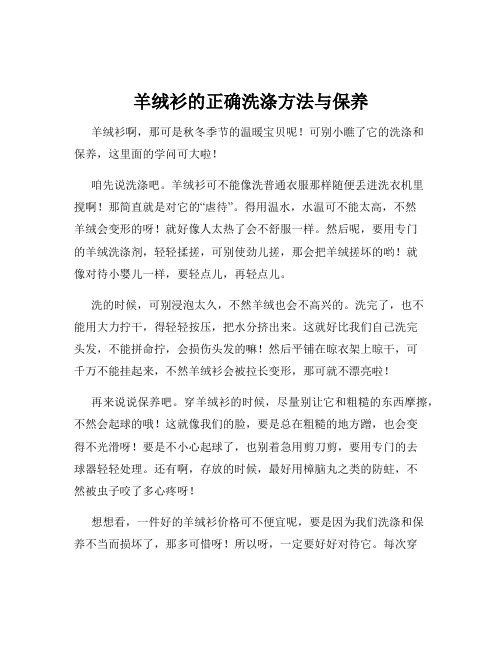 羊绒衫的正确洗涤方法与保养

羊绒衫啊，那可是秋冬季节的温暖宝贝呢！可别小瞧了它的洗涤和保养，这里面的学问可大啦！

咱先说洗涤吧。羊绒衫可不能像洗普通衣服那样随便丢进洗衣机里搅啊！那简直就是对它的“虐待”。得用温水，水温可不能太高，不然羊绒会变形的呀！就好像人太热了会不舒服一样。然后呢，要用专门的羊绒洗涤剂，轻轻揉搓，可别使劲儿搓，那会把羊绒搓坏的哟！就像对待小婴儿一样，要轻点儿，再轻点儿。

洗的时候，可别浸泡太久，不然羊绒也会不高兴的。洗完了，也不能用大力拧干，得轻轻按压，把水分挤出来。这就好比我们自己洗完头发，不能拼命拧，会损伤头发的嘛！然后平铺在晾衣架上晾干，可千万不能挂起来，不然羊绒衫会被拉长变形，那可就不漂亮啦！

再来说说保养吧。穿羊绒衫的时候，尽量别让它和粗糙的东西摩擦，不然会起球的哦！这就像我们的脸，要是总在粗糙的地方蹭，也会变得不光滑呀！要是不小心起球了，也别着急用剪刀剪，要用专门的去球器轻轻处理。还有啊，存放的时候，最好用樟脑丸之类的防蛀，不然被虫子咬了多心疼呀！

想想看，一件好的羊绒衫价格可不便宜呢，要是因为我们洗涤和保养不当而损坏了，那多可惜呀！所以呀，一定要好好对待它。每次穿